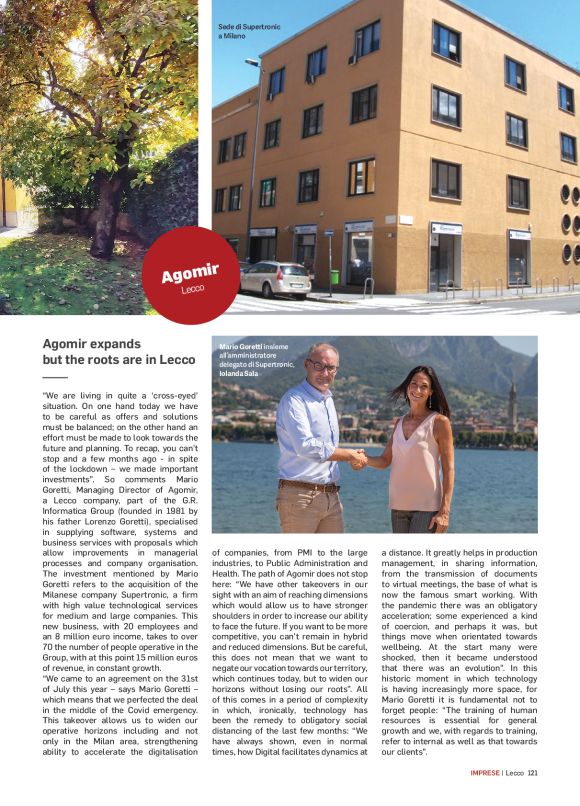 Sede di Supertronic a Milano

Agomir
Lecco

Agomir expands but the roots are in Lecco

Mario Goretti insieme all'amministratore delegato di Supertronic, Iolanda Sala

"We are living in quite a 'cross-eyed' situation. On one hand today we have to be careful as offers and solutions must be balanced; on the other hand an effort must be made to look towards the future and planning. To recap, you can't stop and a few months ago - in spite of the lockdown – we made important investments". So comments Mario Goretti, Managing Director of Agomir, a Lecco company, part of the G.R. Informatica Group (founded in 1981 by his father Lorenzo Goretti), specialised in supplying software, systems and business services with proposals which allow improvements in managerial processes and company organisation. The investment mentioned by Mario Goretti refers to the acquisition of the Milanese company Supertronic, a firm with high value technological services for medium and large companies. This new business, with 20 employees and an 8 million euro income, takes to over 70 the number of people operative in the Group, with at this point 15 million euros of revenue, in constant growth.
"We came to an agreement on the 31st of July this year – says Mario Goretti – which means that we perfected the deal in the middle of the Covid emergency. This takeover allows us to widen our operative horizons including and not only in the Milan area, strengthening ability to accelerate the digitalisation of companies, from PMI to the large industries, to Public Administration and Health. The path of Agomir does not stop here: "We have other takeovers in our sight with an aim of reaching dimensions which would allow us to have stronger shoulders in order to increase our ability to face the future. If you want to be more competitive, you can't remain in hybrid and reduced dimensions. But be careful, this does not mean that we want to negate our vocation towards our territory, which continues today, but to widen our horizons without losing our roots". All of this comes in a period of complexity in which, ironically, technology has been the remedy to obligatory social distancing of the last few months: "We have always shown, even in normal times, how Digital facilitates dynamics at a distance. It greatly helps in production management, in sharing information, from the transmission of documents to virtual meetings, the base of what is now the famous smart working. With the pandemic there was an obligatory acceleration; some experienced a kind of coercion, and perhaps it was, but things move when orientated towards wellbeing. At the start many were shocked, then it became understood that there was an evolution". In this historic moment in which technology is having increasingly more space, for Mario Goretti it is fundamental not to forget people: "The training of human resources is essential for general growth and we, with regards to training, refer to internal as well as that towards our clients".

IMPRESE | Lecco 121